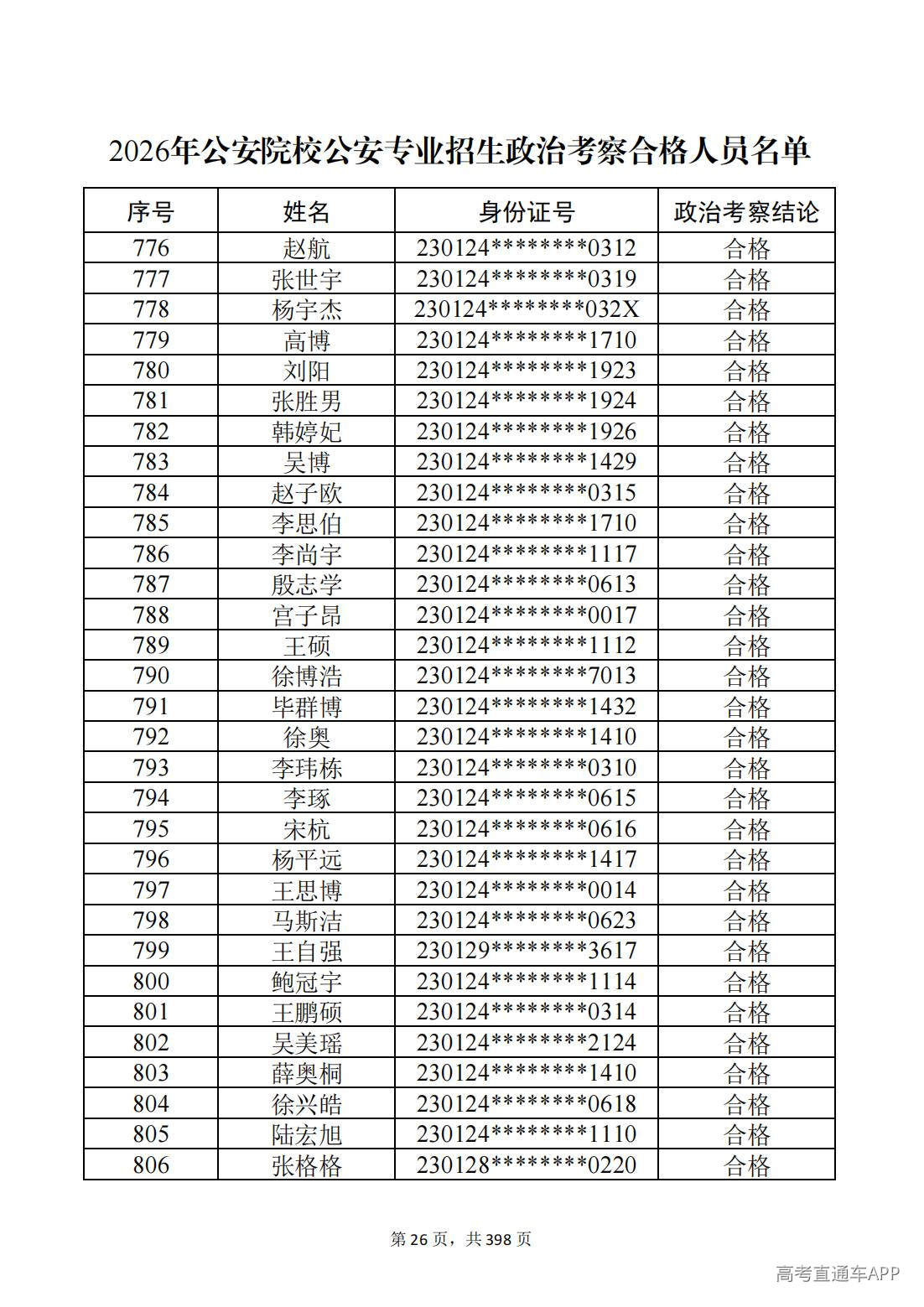 2026年公安院校公安专业招生政治考察合格人员名单

| 序号 | 姓名 | 身份证号 | 政治考察结论 |
|---|---|---|---|
| 776 | 赵航 | 230124********0312 | 合格 |
| 777 | 张世宇 | 230124********0319 | 合格 |
| 778 | 杨宇杰 | 230124********032X | 合格 |
| 779 | 高博 | 230124********1710 | 合格 |
| 780 | 刘阳 | 230124********1923 | 合格 |
| 781 | 张胜男 | 230124********1924 | 合格 |
| 782 | 韩婷妃 | 230124********1926 | 合格 |
| 783 | 吴博 | 230124********1429 | 合格 |
| 784 | 赵子欧 | 230124********0315 | 合格 |
| 785 | 李思伯 | 230124********1710 | 合格 |
| 786 | 李尚宇 | 230124********1117 | 合格 |
| 787 | 殷志学 | 230124********0613 | 合格 |
| 788 | 宫子昂 | 230124********0017 | 合格 |
| 789 | 王硕 | 230124********1112 | 合格 |
| 790 | 徐博浩 | 230124********7013 | 合格 |
| 791 | 毕群博 | 230124********1432 | 合格 |
| 792 | 徐奥 | 230124********1410 | 合格 |
| 793 | 李玮栋 | 230124********0310 | 合格 |
| 794 | 李琢 | 230124********0615 | 合格 |
| 795 | 宋杭 | 230124********0616 | 合格 |
| 796 | 杨平远 | 230124********1417 | 合格 |
| 797 | 王思博 | 230124********0014 | 合格 |
| 798 | 马斯洁 | 230124********0623 | 合格 |
| 799 | 王自强 | 230129********3617 | 合格 |
| 800 | 鲍冠宇 | 230124********1114 | 合格 |
| 801 | 王鹏硕 | 230124********0314 | 合格 |
| 802 | 吴美瑶 | 230124********2124 | 合格 |
| 803 | 薛奥桐 | 230124********1410 | 合格 |
| 804 | 徐兴皓 | 230124********0618 | 合格 |
| 805 | 陆宏旭 | 230124********1110 | 合格 |
| 806 | 张格格 | 230128********0220 | 合格 |

第26页，共398页

高考直通车APP